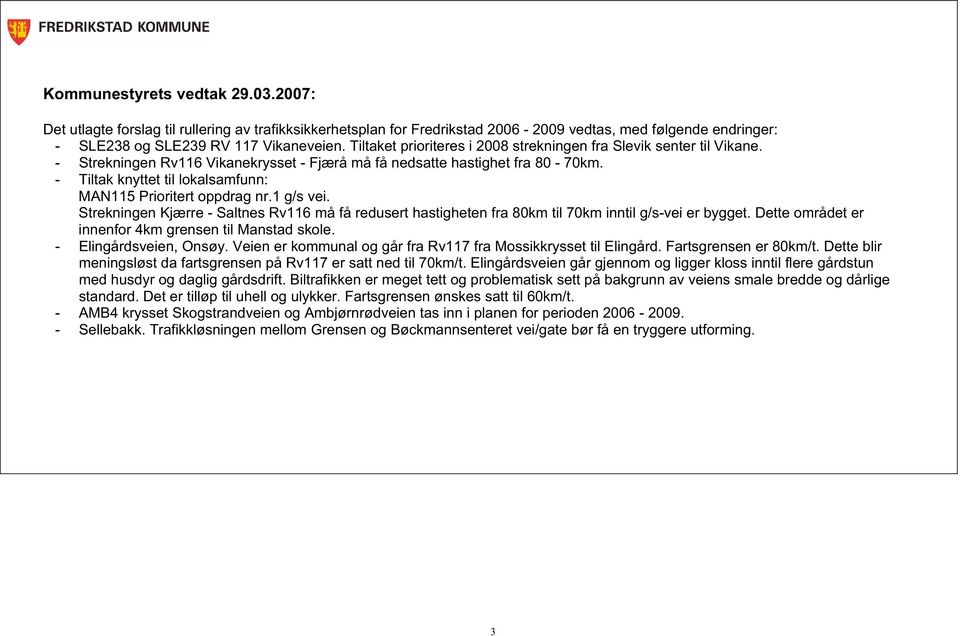 FREDRIKSTAD KOMMUNE

Kommunestyrets vedtak 29.03.2007:

Det utlagte forslag til rullering av trafikksikkerhetsplan for Fredrikstad 2006 - 2009 vedtas, med følgende endringer:
- SLE238 og SLE239 RV 117 Vikaneveien. Tiltaket prioriteres i 2008 strekningen fra Slevik senter til Vikane.
- Strekningen Rv116 Vikanekrysset - Fjærå må få nedsatte hastighet fra 80 - 70km.
- Tiltak knyttet til lokalsamfunn:
MAN115 Prioritert oppdrag nr.1 g/s vei.
Strekningen Kjærre - Saltnes Rv116 må få redusert hastigheten fra 80km til 70km inntil g/s-vei er bygget. Dette området er innenfor 4km grensen til Manstad skole.
- Elingårdsveien, Onsøy. Veien er kommunal og går fra Rv117 fra Mossikkrysset til Elingård. Fartsgrensen er 80km/t. Dette blir meningsløst da fartsgrensen på Rv117 er satt ned til 70km/t. Elingårdsveien går gjennom og ligger kloss inntil flere gårdstun med husdyr og daglig gårdsdrift. Biltrafikken er meget tett og problematisk sett på bakgrunn av veiens smale bredde og dårlige standard. Det er tilløp til uhell og ulykker. Fartsgrensen ønskes satt til 60km/t.
- AMB4 krysset Skogstrandveien og Ambjørnrødveien tas inn i planen for perioden 2006 - 2009.
- Sellebakk. Trafikkløsningen mellom Grensen og Bøckmannsenteret vei/gate bør få en tryggere utforming.

3